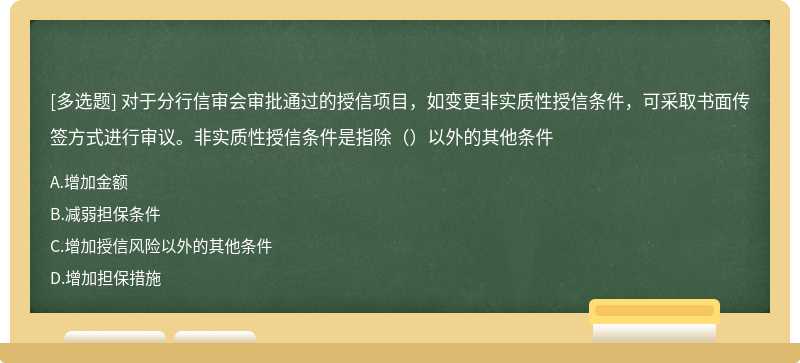 [多选题] 对于分行信审会审批通过的授信项目，如变更非实质性授信条件，可采取书面传签方式进行审议。非实质性授信条件是指除（）以外的其他条件

A.增加金额

B.减弱担保条件

C.增加授信风险以外的其他条件

D.增加担保措施